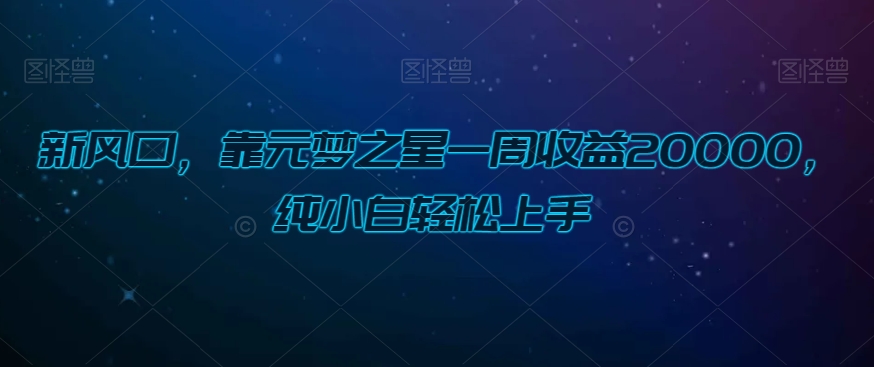 图怪兽 图怪兽 图怪兽

新风口，靠元梦之星一周收益20000，纯小白轻松上手